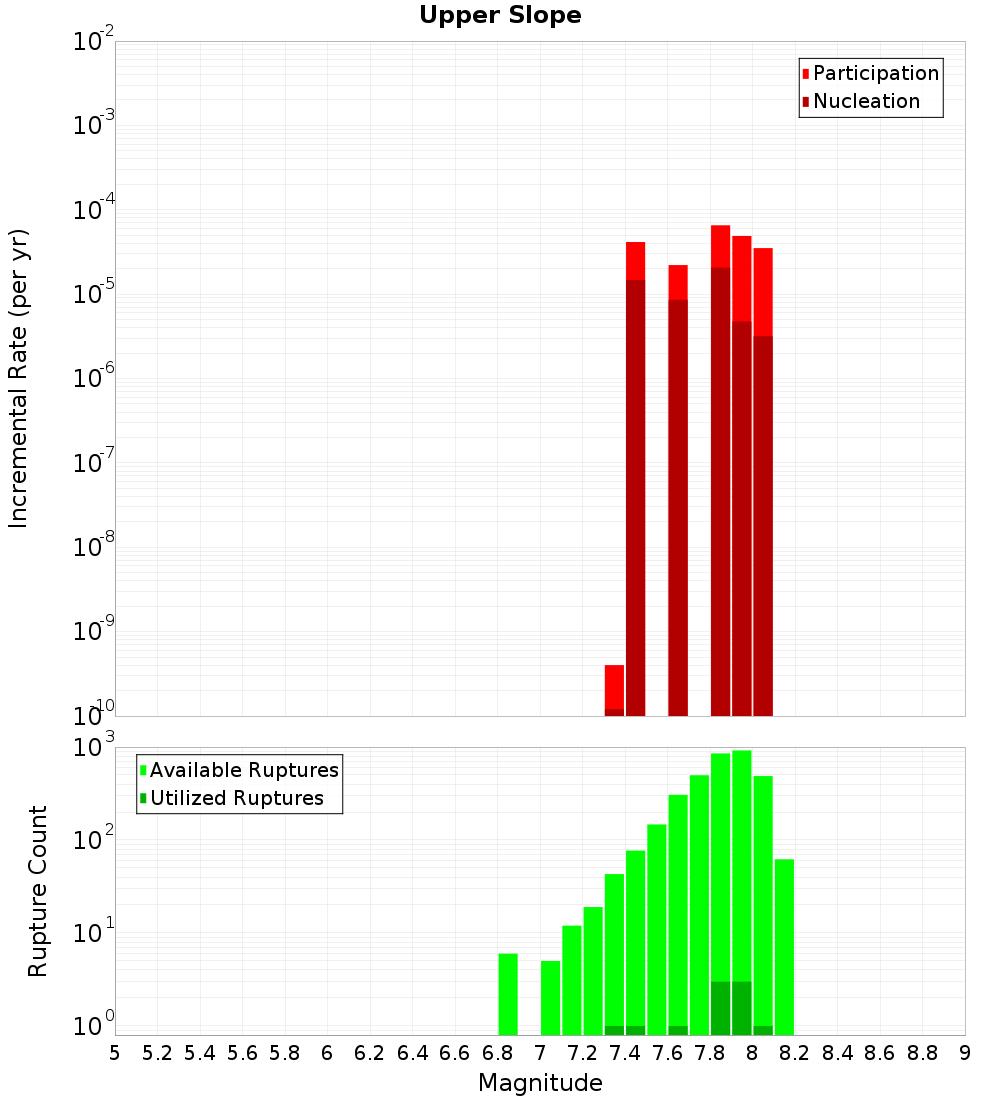 Upper Slope

Participation
Nucleation

Incremental Rate (per yr)

$10^{-2}$
$10^{-3}$
$10^{-4}$
$10^{-5}$
$10^{-6}$
$10^{-7}$
$10^{-8}$
$10^{-9}$
$10^{-10}$

Available Ruptures
Utilized Ruptures

Rupture Count

$10^{3}$
$10^{2}$
$10^{1}$
$10^{0}$

5 5.2 5.4 5.6 5.8 6 6.2 6.4 6.6 6.8 7 7.2 7.4 7.6 7.8 8 8.2 8.4 8.6 8.8 9

Magnitude